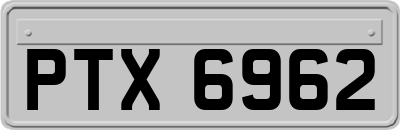 PTX 6962